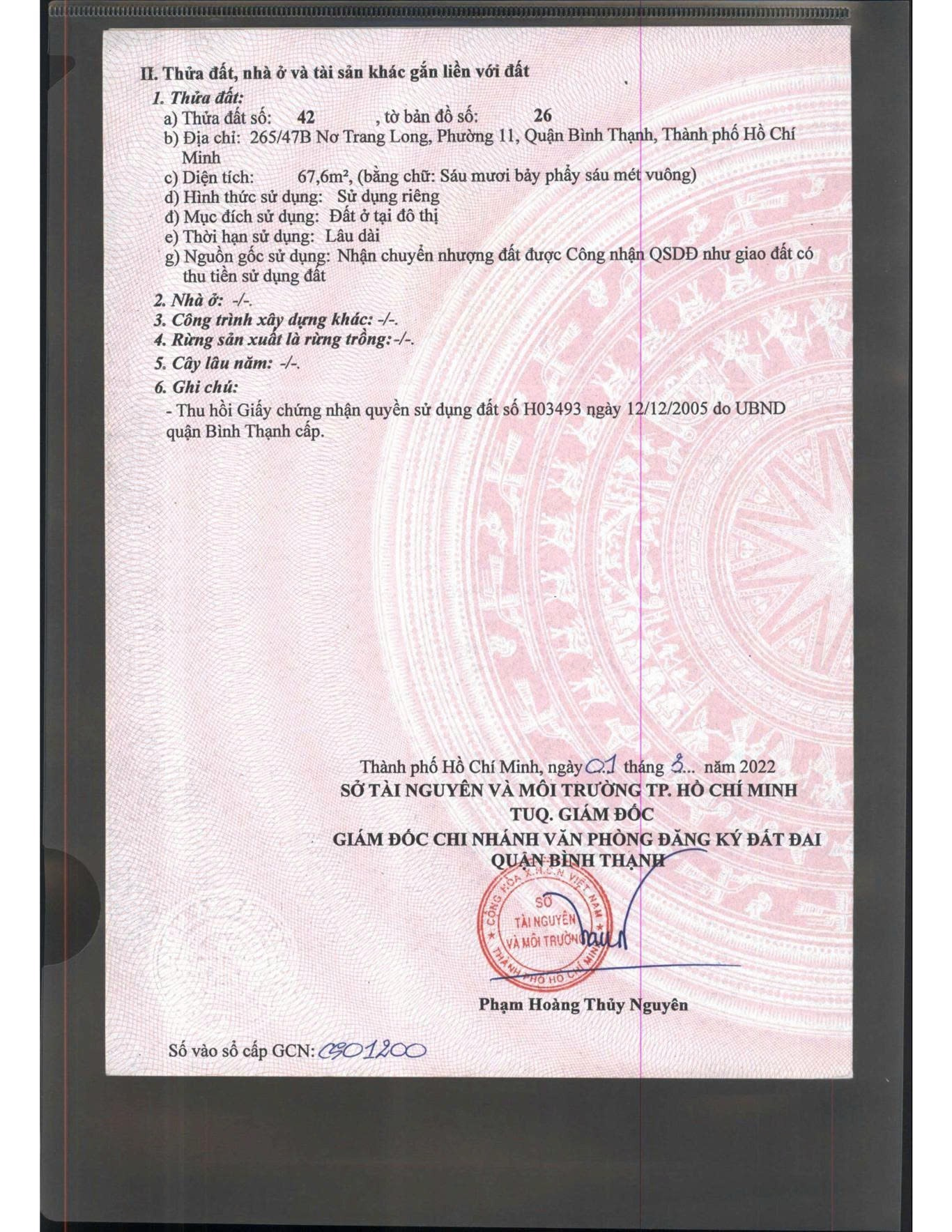 II. Thửa đất, nhà ở và tài sản khác gắn liền với đất

1. Thửa đất:

a) Thửa đất số: 42 , tờ bản đồ số: 26

b) Địa chỉ: 265/47B Nơ Trang Long, Phường 11, Quận Bình Thạnh, Thành phố Hồ Chí Minh

c) Diện tích: 67,6m², (bằng chữ: Sáu mươi bảy phẩy sáu mét vuông)

d) Hình thức sử dụng: Sử dụng riêng

đ) Mục đích sử dụng: Đất ở tại đô thị

e) Thời hạn sử dụng: Lâu dài

g) Nguồn gốc sử dụng: Nhận chuyển nhượng đất được Công nhận QSDĐ như giao đất có thu tiền sử dụng đất

2. Nhà ở: -/-.

3. Công trình xây dựng khác: -/-.

4. Rừng sản xuất là rừng trồng: -/-.

5. Cây lâu năm: -/-.

6. Ghi chú:

- Thu hồi Giấy chứng nhận quyền sử dụng đất số H03493 ngày 12/12/2005 do UBND quận Bình Thạnh cấp.

Thành phố Hồ Chí Minh, ngày 01 tháng 3... năm 2022
SỞ TÀI NGUYÊN VÀ MÔI TRƯỜNG TP. HỒ CHÍ MINH
TUQ. GIÁM ĐỐC
GIÁM ĐỐC CHI NHÁNH VĂN PHÒNG ĐĂNG KÝ ĐẤT ĐAI
QUẬN BÌNH THẠNH

CỘNG HÒA X.H.C.N VIỆT NAM
SỞ TÀI NGUYÊN VÀ MÔI TRƯỜNG
THÀNH PHỐ HỒ CHÍ MINH

Phạm Hoàng Thủy Nguyên

Số vào sổ cấp GCN: CS01200